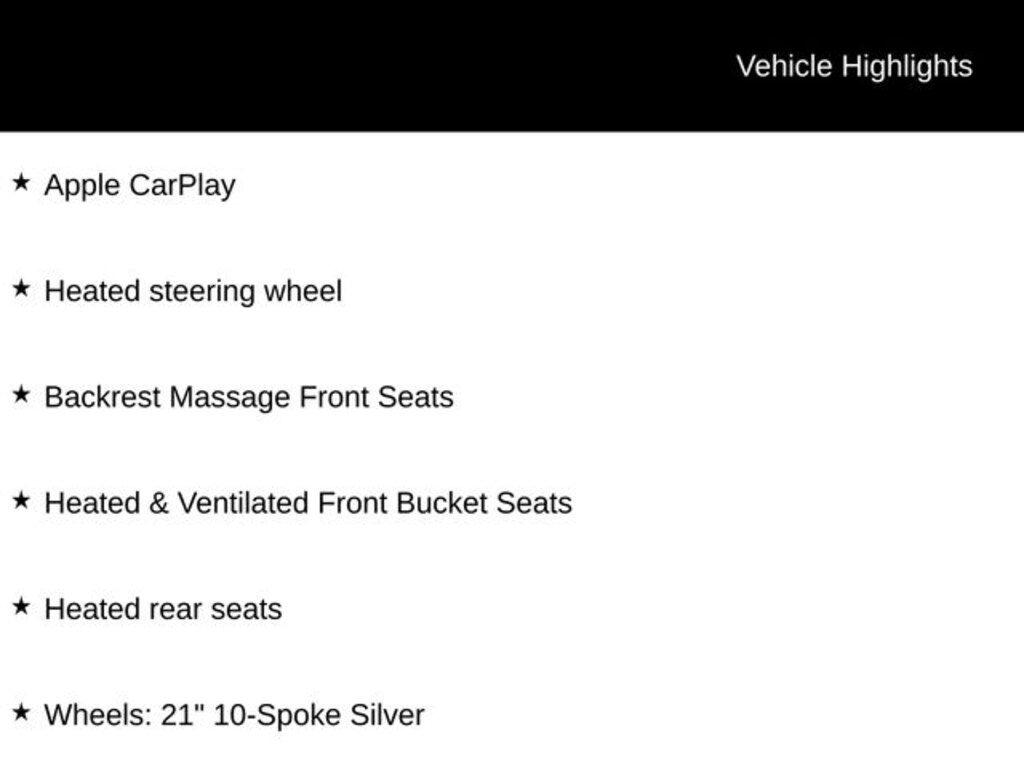 Vehicle Highlights

★ Apple CarPlay

★ Heated steering wheel

★ Backrest Massage Front Seats

★ Heated & Ventilated Front Bucket Seats

★ Heated rear seats

★ Wheels: 21" 10-Spoke Silver